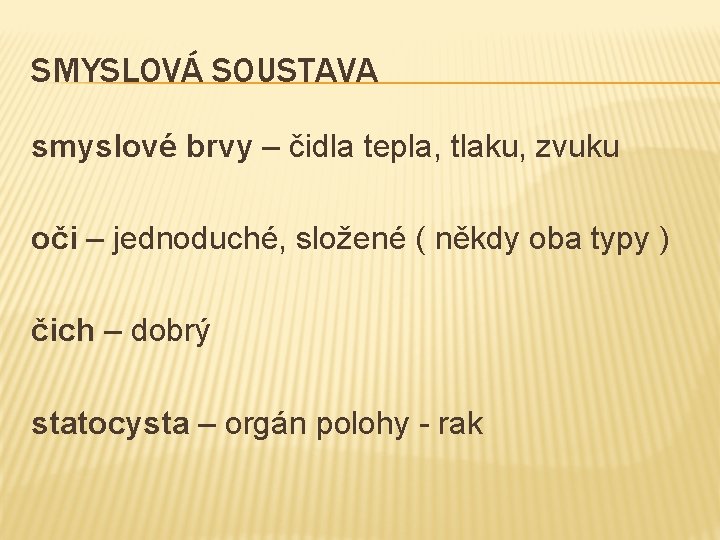 SMYSLOVÁ SOUSTAVA

smyslové brvy – čidla tepla, tlaku, zvuku

oči – jednoduché, složené ( někdy oba typy )

čich – dobrý

statocysta – orgán polohy - rak